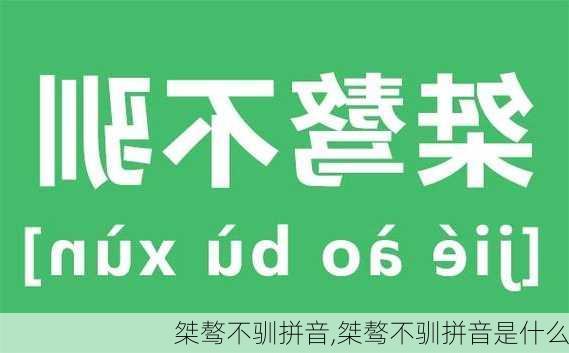 桀骜不驯
[jié ào bù xùn]
桀骜不驯拼音,桀骜不驯拼音是什么